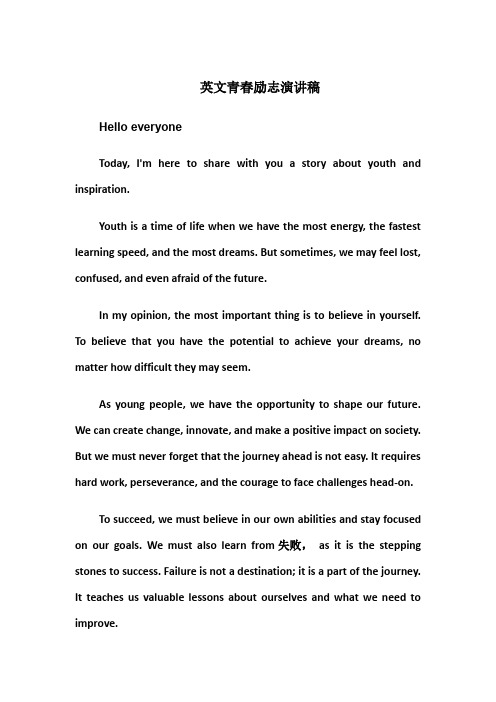 英文青春励志演讲稿

Hello everyone

Today, I'm here to share with you a story about youth and inspiration.

Youth is a time of life when we have the most energy, the fastest learning speed, and the most dreams. But sometimes, we may feel lost, confused, and even afraid of the future.

In my opinion, the most important thing is to believe in yourself. To believe that you have the potential to achieve your dreams, no matter how difficult they may seem.

As young people, we have the opportunity to shape our future. We can create change, innovate, and make a positive impact on society. But we must never forget that the journey ahead is not easy. It requires hard work, perseverance, and the courage to face challenges head-on.

To succeed, we must believe in our own abilities and stay focused on our goals. We must also learn from 失败， as it is the stepping stones to success. Failure is not a destination; it is a part of the journey. It teaches us valuable lessons about ourselves and what we need to improve.